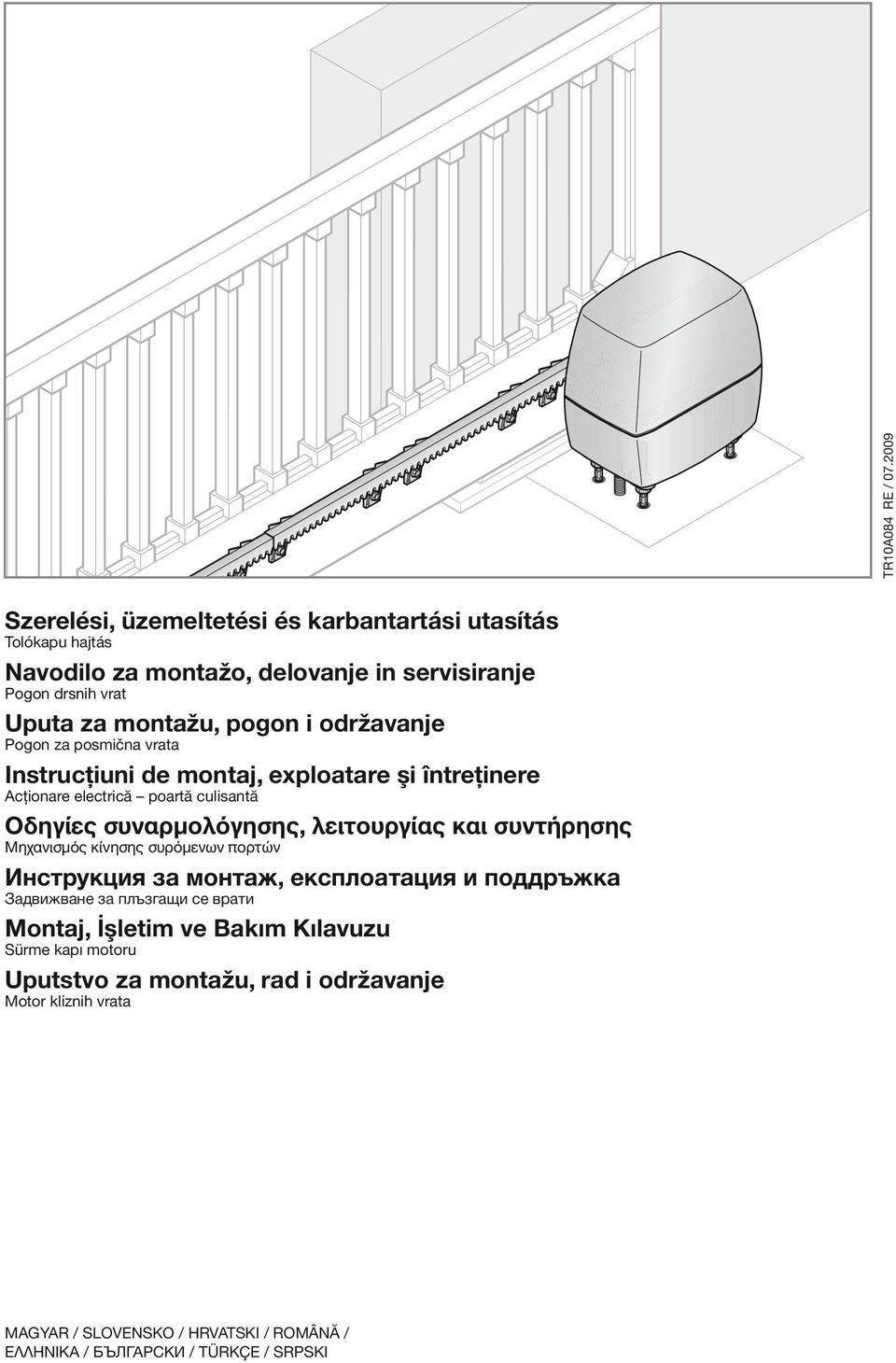 TR10A084 RE / 07.2009

Szerelési, üzemeltetési és karbantartási utasítás
Tolókapu hajtás

Navodilo za montažo, delovanje in servisiranje
Pogon drsnih vrat

Uputa za montažu, pogon i održavanje
Pogon za posmična vrata

Instrucţiuni de montaj, exploatare şi întreţinere
Acţionare electrică – poartă culisantă

Οδηγίες συναρμολόγησης, λειτουργίας και συντήρησης
Μηχανισμός κίνησης συρόμενων πορτών

Инструкция за монтаж, експлоатация и поддръжка
Задвижване за плъзгащи се врати

Montaj, İşletim ve Bakım Kılavuzu
Sürme kapı motoru

Uputstvo za montažu, rad i održavanje
Motor kliznih vrata

MAGYAR / SLOVENSKO / HRVATSKI / ROMÂNĂ / ΕΛΛΗΝΙΚΑ / БЪЛГАРСКИ / TÜRKÇE / SRPSKI